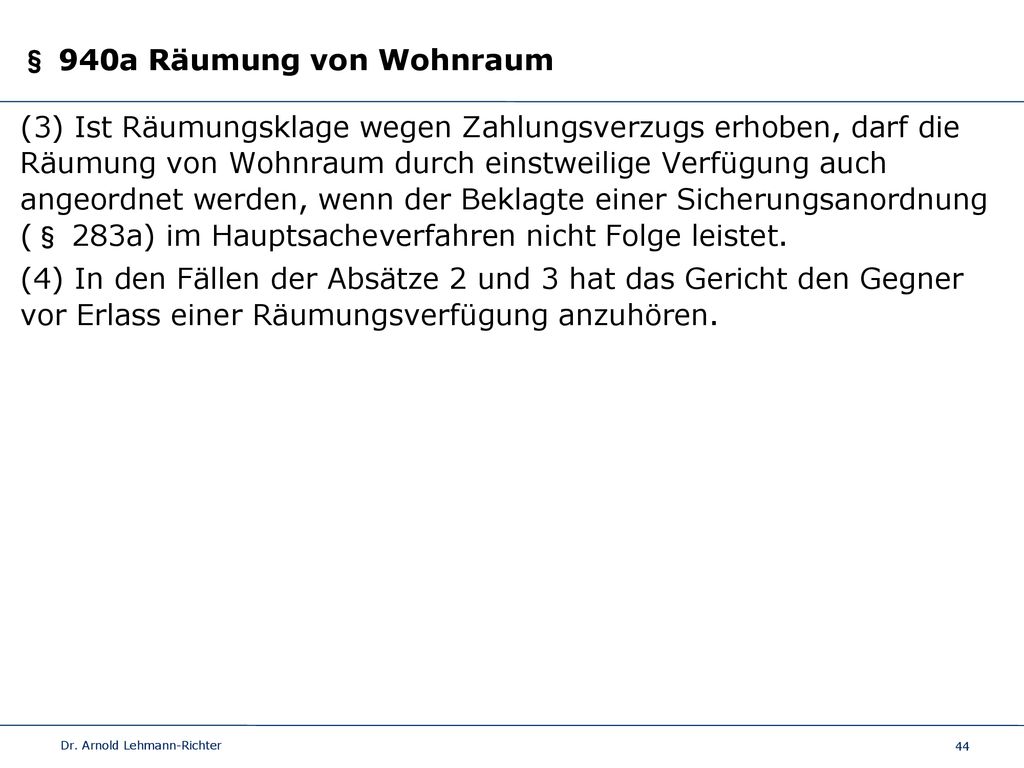 § 940a Räumung von Wohnraum

(3) Ist Räumungsklage wegen Zahlungsverzugs erhoben, darf die Räumung von Wohnraum durch einstweilige Verfügung auch angeordnet werden, wenn der Beklagte einer Sicherungsanordnung (§ 283a) im Hauptsacheverfahren nicht Folge leistet.

(4) In den Fällen der Absätze 2 und 3 hat das Gericht den Gegner vor Erlass einer Räumungsverfügung anzuhören.

Dr. Arnold Lehmann-Richter

44